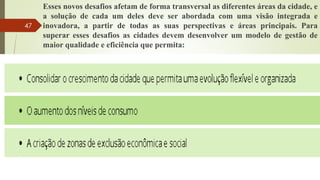 47

Esses novos desafios afetam de forma transversal as diferentes áreas da cidade, e a solução de cada um deles deve ser abordada com uma visão integrada e inovadora, a partir de todas as suas perspectivas e áreas principais. Para superar esses desafios as cidades devem desenvolver um modelo de gestão de maior qualidade e eficiência que permita:

• Consolidar o crescimento da cidade que permita uma evolução flexível e organizada

• O aumento dos níveis de consumo

• A criação de zonas de exclusão econômica e social